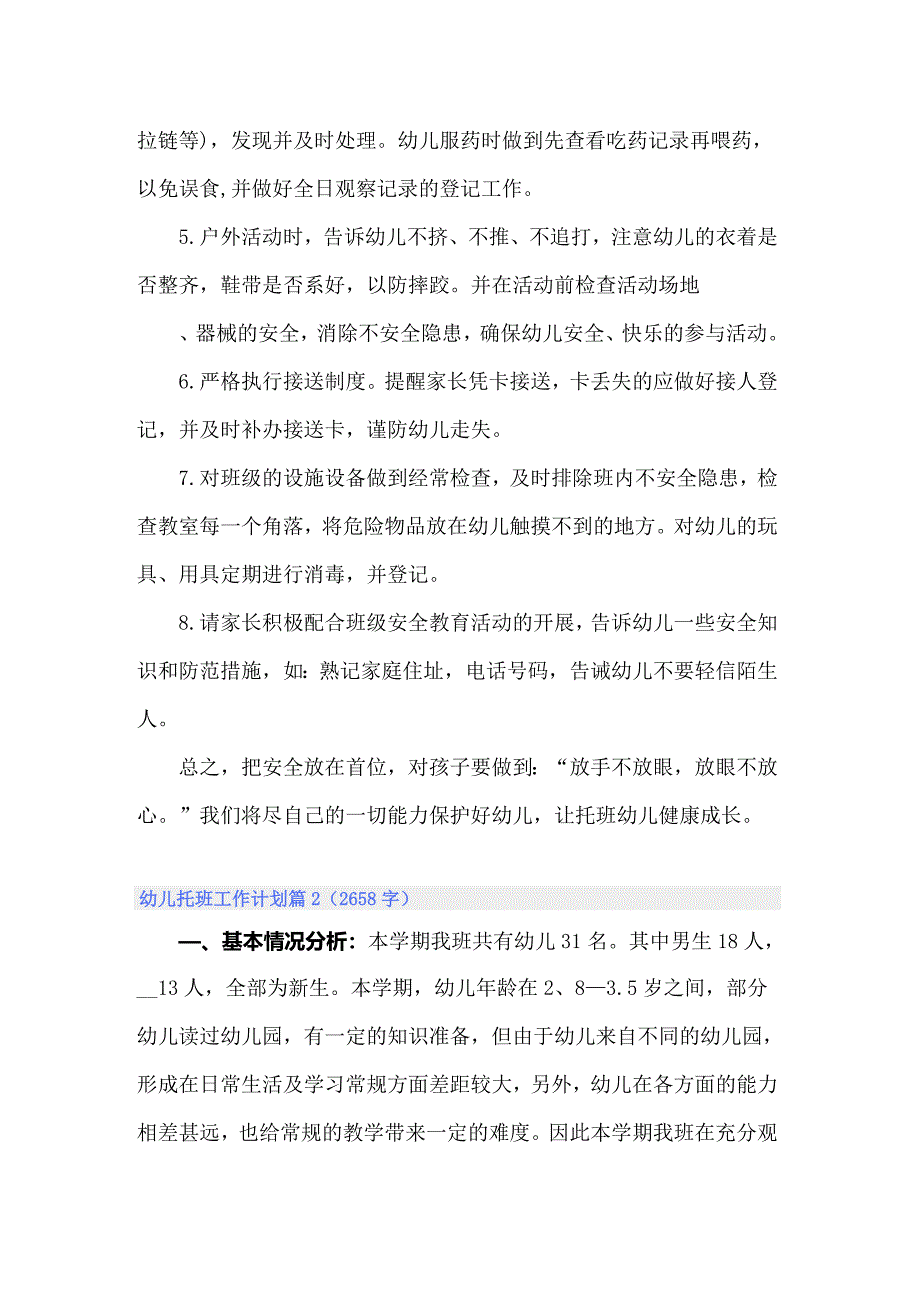 拉链等)，发现并及时处理。幼儿服药时做到先查看吃药记录再喂药，以免误食,并做好全日观察记录的登记工作。

5.户外活动时，告诉幼儿不挤、不推、不追打，注意幼儿的衣着是否整齐，鞋带是否系好，以防摔跤。并在活动前检查活动场地

、器械的安全，消除不安全隐患，确保幼儿安全、快乐的参与活动。

6.严格执行接送制度。提醒家长凭卡接送，卡丢失的应做好接人登记，并及时补办接送卡，谨防幼儿走失。

7.对班级的设施设备做到经常检查，及时排除班内不安全隐患，检查教室每一个角落，将危险物品放在幼儿触摸不到的地方。对幼儿的玩具、用具定期进行消毒，并登记。

8.请家长积极配合班级安全教育活动的开展，告诉幼儿一些安全知识和防范措施，如：熟记家庭住址，电话号码，告诫幼儿不要轻信陌生人。

总之，把安全放在首位，对孩子要做到：“放手不放眼，放眼不放心。”我们将尽自己的一切能力保护好幼儿，让托班幼儿健康成长。

幼儿托班工作计划篇 2（2658 字）

一、基本情况分析：本学期我班共有幼儿 31 名。其中男生 18 人，__13 人，全部为新生。本学期，幼儿年龄在 2、8—3.5 岁之间，部分幼儿读过幼儿园，有一定的知识准备，但由于幼儿来自不同的幼儿园，形成在日常生活及学习常规方面差距较大，另外，幼儿在各方面的能力相差甚远，也给常规的教学带来一定的难度。因此本学期我班在充分观